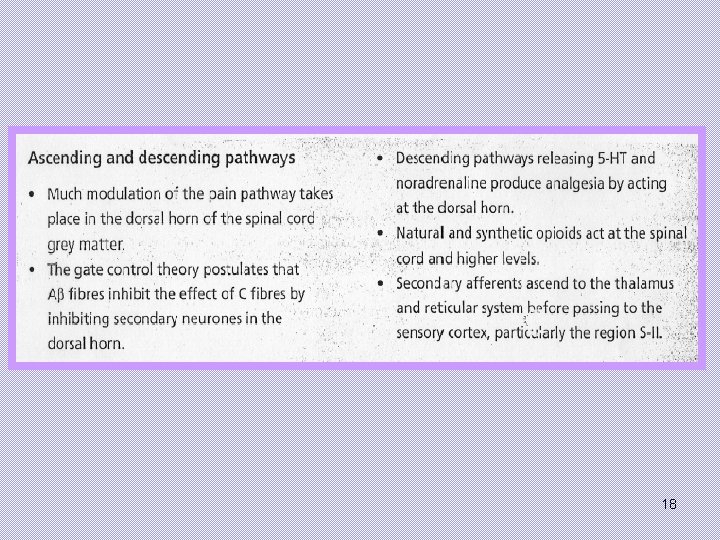 Ascending and descending pathways

• Much modulation of the pain pathway takes place in the dorsal horn of the spinal cord grey matter.
• The gate control theory postulates that Aβ fibres inhibit the effect of C fibres by inhibiting secondary neurones in the dorsal horn.

• Descending pathways releasing 5-HT and noradrenaline produce analgesia by acting at the dorsal horn.
• Natural and synthetic opioids act at the spinal cord and higher levels.
• Secondary afferents ascend to the thalamus and reticular system before passing to the sensory cortex, particularly the region S-II.

18